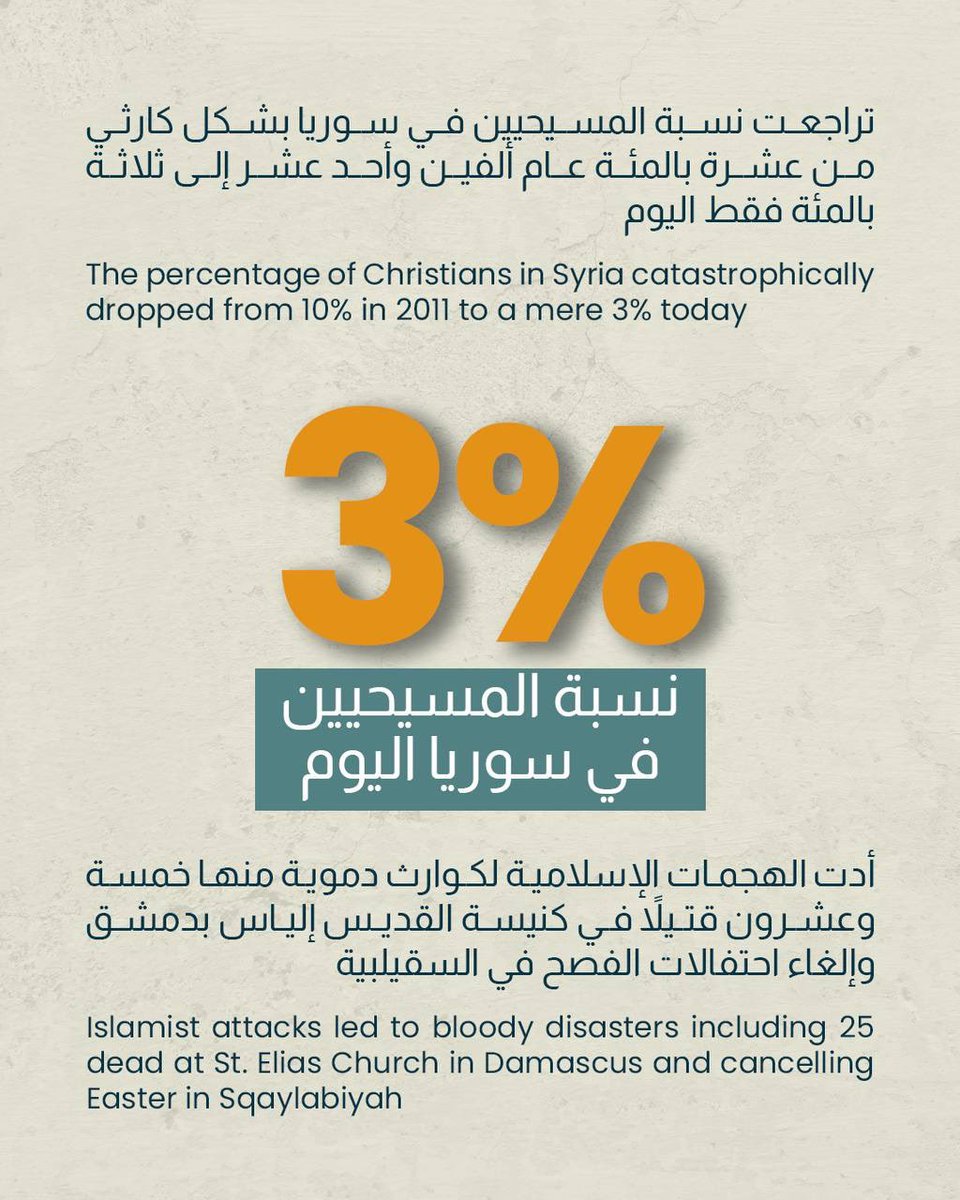 تراجعت نسبة المسيحيين في سوريا بشكل كارثي من عشرة بالمئة عام ألفين وأحد عشر إلى ثلاثة بالمئة فقط اليوم

The percentage of Christians in Syria catastrophically dropped from 10% in 2011 to a mere 3% today

3%

نسبة المسيحيين في سوريا اليوم

أدت الهجمات الإسلامية لكوارث دموية منها خمسة وعشرون قتيلًا في كنيسة القديس إلياس بدمشق وإلغاء احتفالات الفصح في السقيلبية

Islamist attacks led to bloody disasters including 25 dead at St. Elias Church in Damascus and cancelling Easter in Sqaylabiyah